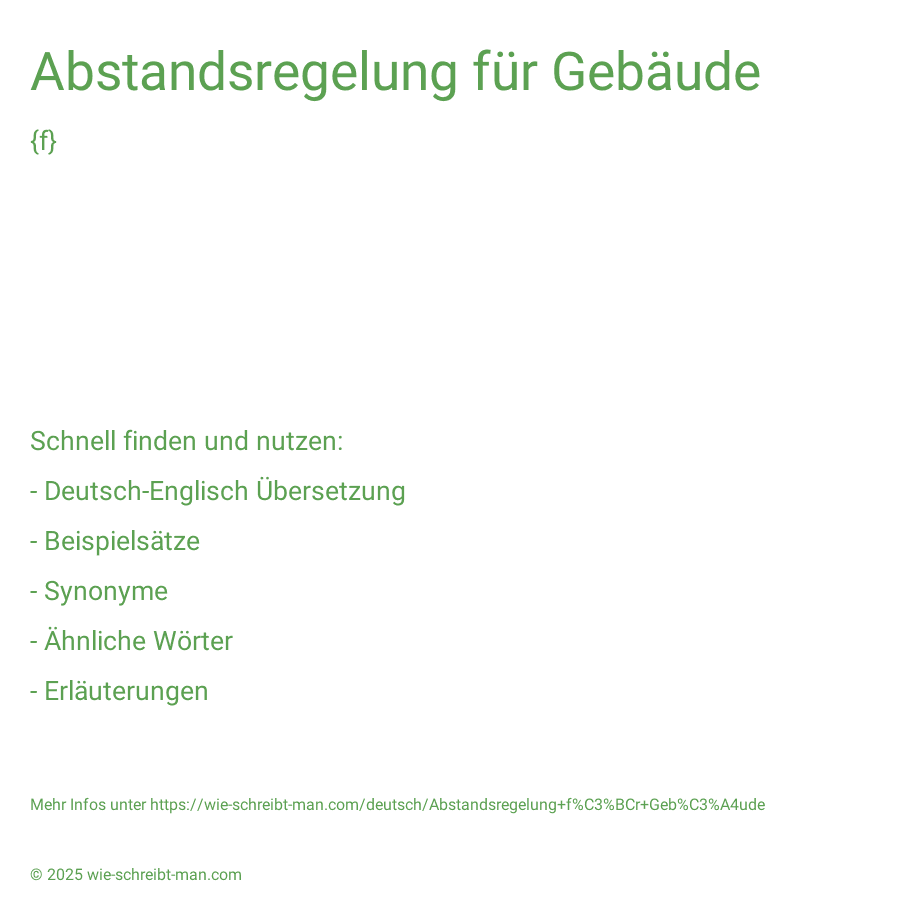 Abstandsregelung für Gebäude

{f}

Schnell finden und nutzen:

- Deutsch-Englisch Übersetzung

- Beispielsätze

- Synonyme

- Ähnliche Wörter

- Erläuterungen

Mehr Infos unter https://wie-schreibt-man.com/deutsch/Abstandsregelung+f%C3%BCr+Geb%C3%A4ude

© 2025 wie-schreibt-man.com